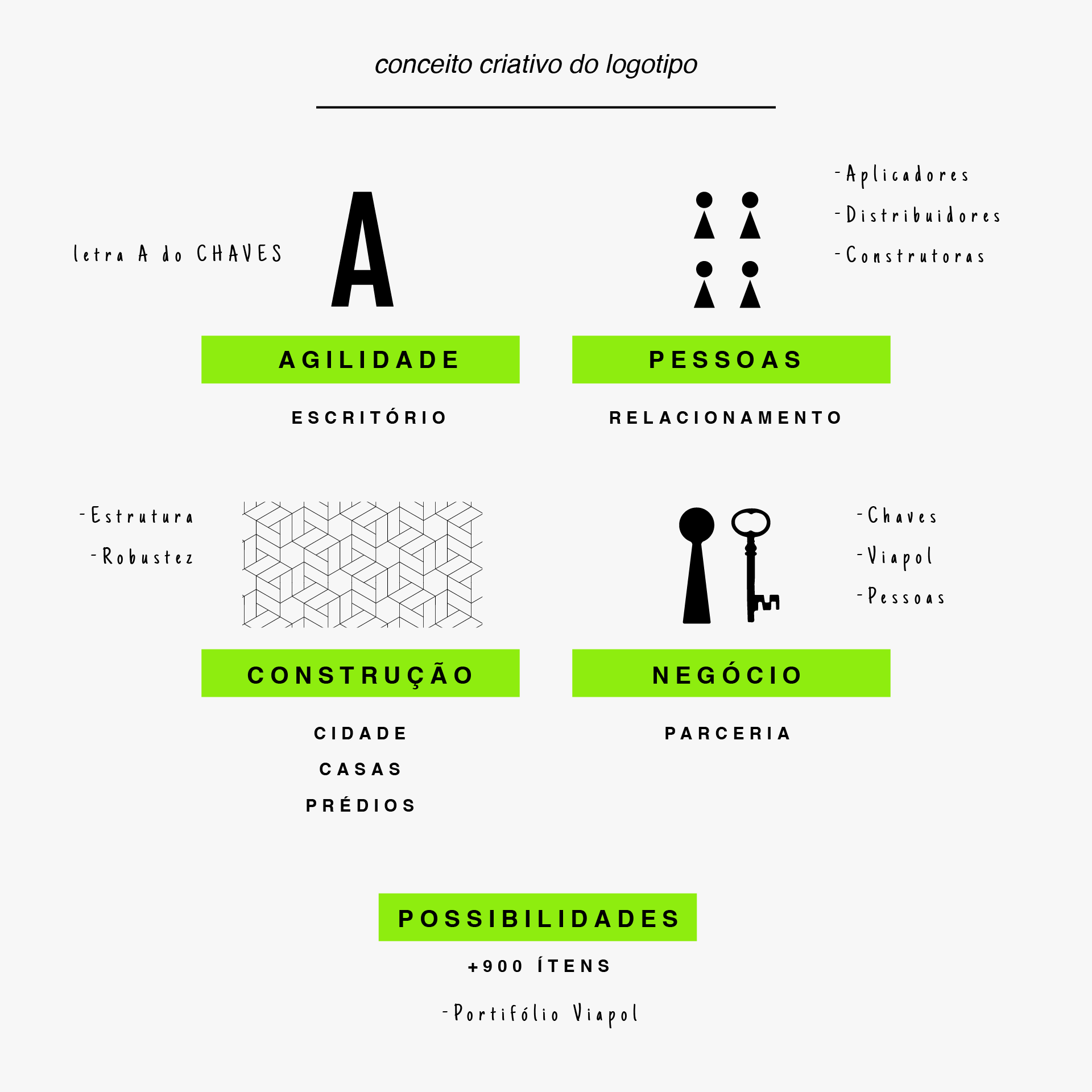 conceito criativo do logotipo

letra A do CHAVES

A

AGILIDADE

ESCRITÓRIO

-Aplicadores

-Distribuidores

-Construtoras

PESSOAS

RELACIONAMENTO

-Estrutura

-Robustez

CONSTRUÇÃO

CIDADE

CASAS

PRÉDIOS

-Chaves

-Viapol

-Pessoas

NEGÓCIO

PARCERIA

POSSIBILIDADES

+900 ÍTENS

-Portifólio Viapol